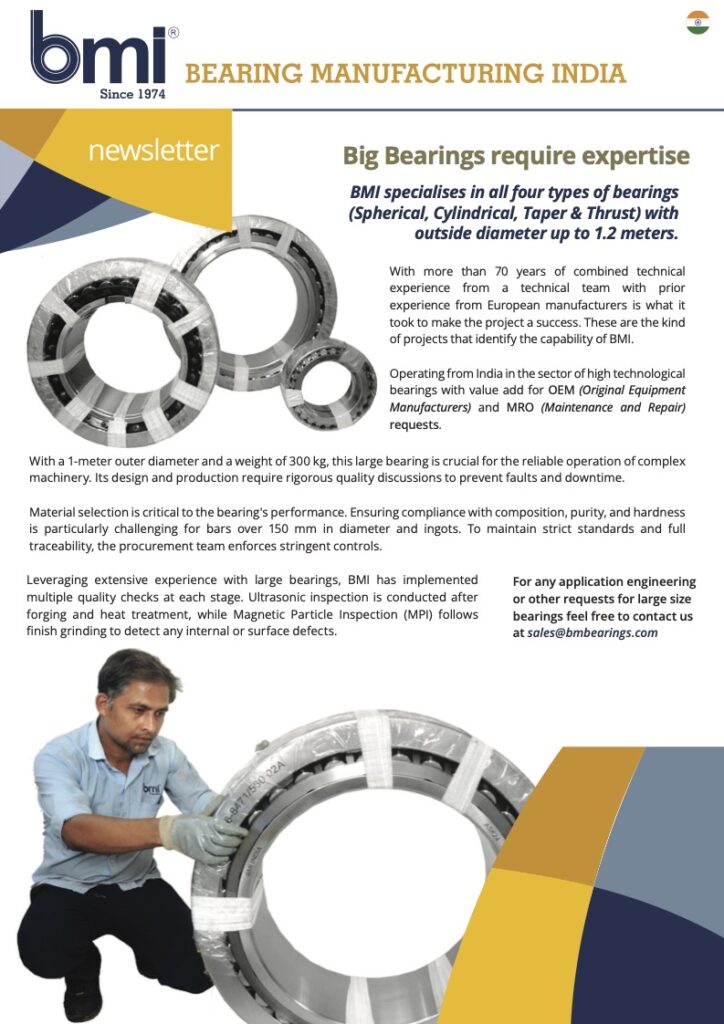 bmi®
Since 1974

BEARING MANUFACTURING INDIA

newsletter

Big Bearings require expertise

BMI specialises in all four types of bearings (Spherical, Cylindrical, Taper & Thrust) with outside diameter up to 1.2 meters.

With more than 70 years of combined technical experience from a technical team with prior experience from European manufacturers is what it took to make the project a success. These are the kind of projects that identify the capability of BMI.

Operating from India in the sector of high technological bearings with value add for OEM (Original Equipment Manufacturers) and MRO (Maintenance and Repair) requests.

With a 1-meter outer diameter and a weight of 300 kg, this large bearing is crucial for the reliable operation of complex machinery. Its design and production require rigorous quality discussions to prevent faults and downtime.

Material selection is critical to the bearing's performance. Ensuring compliance with composition, purity, and hardness is particularly challenging for bars over 150 mm in diameter and ingots. To maintain strict standards and full traceability, the procurement team enforces stringent controls.

Leveraging extensive experience with large bearings, BMI has implemented multiple quality checks at each stage. Ultrasonic inspection is conducted after forging and heat treatment, while Magnetic Particle Inspection (MPI) follows finish grinding to detect any internal or surface defects.

For any application engineering or other requests for large size bearings feel free to contact us at sales@bmbearings.com

bmi